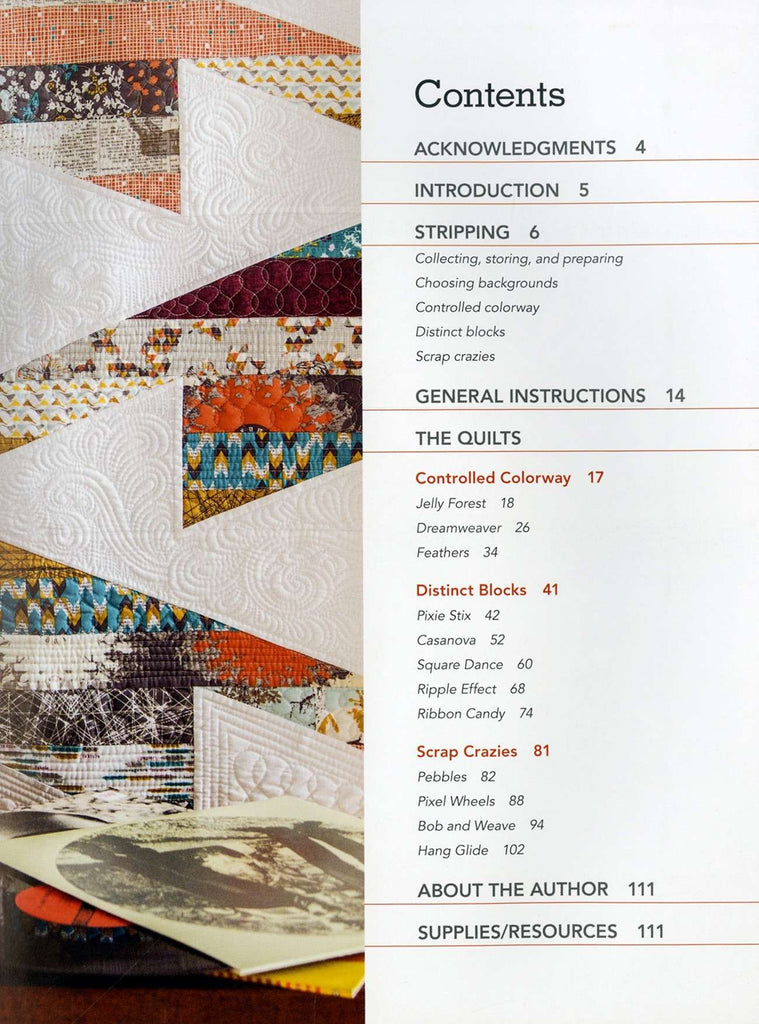 Contents

ACKNOWLEDGMENTS 4

INTRODUCTION 5

STRIPPING 6
Collecting, storing, and preparing
Choosing backgrounds
Controlled colorway
Distinct blocks
Scrap crazies

GENERAL INSTRUCTIONS 14

THE QUILTS

Controlled Colorway 17
Jelly Forest 18
Dreamweaver 26
Feathers 34

Distinct Blocks 41
Pixie Stix 42
Casanova 52
Square Dance 60
Ripple Effect 68
Ribbon Candy 74

Scrap Crazies 81
Pebbles 82
Pixel Wheels 88
Bob and Weave 94
Hang Glide 102

ABOUT THE AUTHOR 111

SUPPLIES/RESOURCES 111